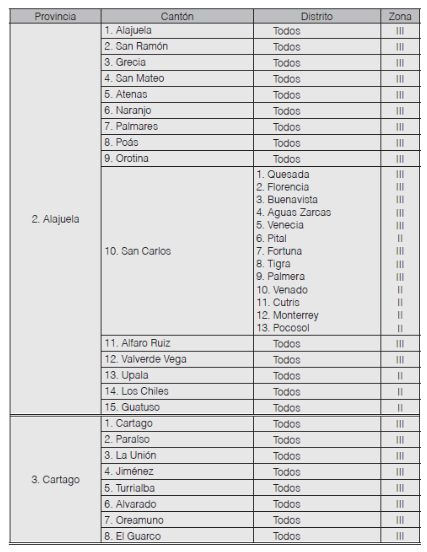 | Provincia | Cantón | Distrito | Zona |
|---|---|---|---|
| 2. Alajuela | 1. Alajuela | Todos | III |
| | 2. San Ramón | Todos | III |
| | 3. Grecia | Todos | III |
| | 4. San Mateo | Todos | III |
| | 5. Atenas | Todos | III |
| | 6. Naranjo | Todos | III |
| | 7. Palmares | Todos | III |
| | 8. Poás | Todos | III |
| | 9. Orotina | Todos | III |
| | 10. San Carlos | 1. Quesada | III |
| | | 2. Florencia | III |
| | | 3. Buenavista | III |
| | | 4. Aguas Zarcas | III |
| | | 5. Venecia | III |
| | | 6. Pital | II |
| | | 7. Fortuna | III |
| | | 8. Tigra | III |
| | | 9. Palmera | III |
| | | 10. Venado | II |
| | | 11. Cutris | II |
| | | 12. Monterrey | II |
| | | 13. Pocosol | II |
| | 11. Alfaro Ruiz | Todos | III |
| | 12. Valverde Vega | Todos | III |
| | 13. Upala | Todos | II |
| | 14. Los Chiles | Todos | II |
| | 15. Guatuso | Todos | II |
| 3. Cartago | 1. Cartago | Todos | III |
| | 2. Paraíso | Todos | III |
| | 3. La Unión | Todos | III |
| | 4. Jiménez | Todos | III |
| | 5. Turrialba | Todos | III |
| | 6. Alvarado | Todos | III |
| | 7. Oreamuno | Todos | III |
| | 8. El Guarco | Todos | III |